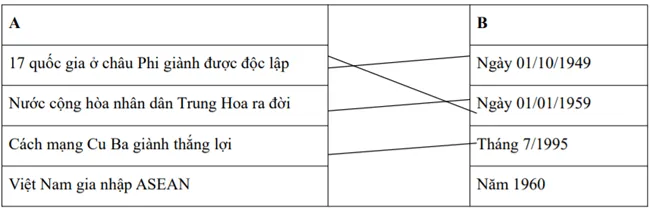 | A | | B |
|---|---|---|
| 17 quốc gia ở châu Phi giành được độc lập | | Ngày 01/10/1949 |
| Nước cộng hòa nhân dân Trung Hoa ra đời | | Ngày 01/01/1959 |
| Cách mạng Cu Ba giành thắng lợi | | Tháng 7/1995 |
| Việt Nam gia nhập ASEAN | | Năm 1960 |